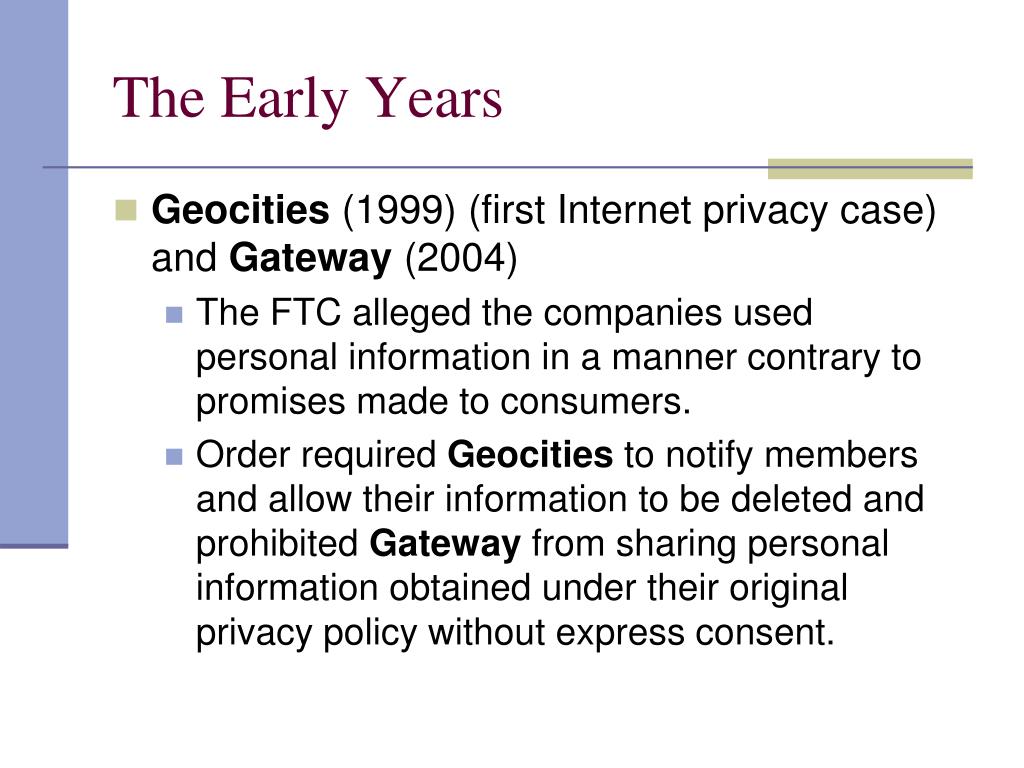 The Early Years

Geocities (1999) (first Internet privacy case) and Gateway (2004)

The FTC alleged the companies used personal information in a manner contrary to promises made to consumers.

Order required Geocities to notify members and allow their information to be deleted and prohibited Gateway from sharing personal information obtained under their original privacy policy without express consent.